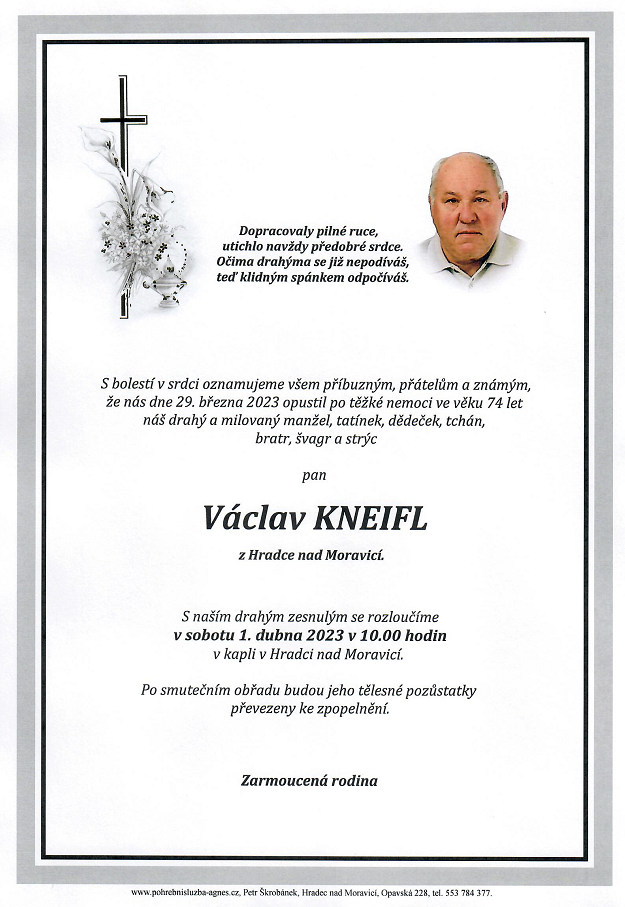 Dopracovaly pilné ruce,
utichlo navždy předobré srdce.
Očima drahýma se již nepodíváš,
teď klidným spánkem odpočíváš.

S bolestí v srdci oznamujeme všem příbuzným, přátelům a známým, že nás dne 29. března 2023 opustil po těžké nemoci ve věku 74 let náš drahý a milovaný manžel, tatínek, dědeček, tchán, bratr, švagr a strýc

pan

Václav KNEIFL

z Hradce nad Moravicí.

S naším drahým zesnulým se rozloučíme
v sobotu 1. dubna 2023 v 10.00 hodin
v kapli v Hradci nad Moravicí.

Po smutečním obřadu budou jeho tělesné pozůstatky převezeny ke zpopelnění.

Zarmoucená rodina

www.pohrebnisluzba-agnes.cz, Petr Škrobánek, Hradec nad Moravicí, Opavská 228, tel. 553 784 377.